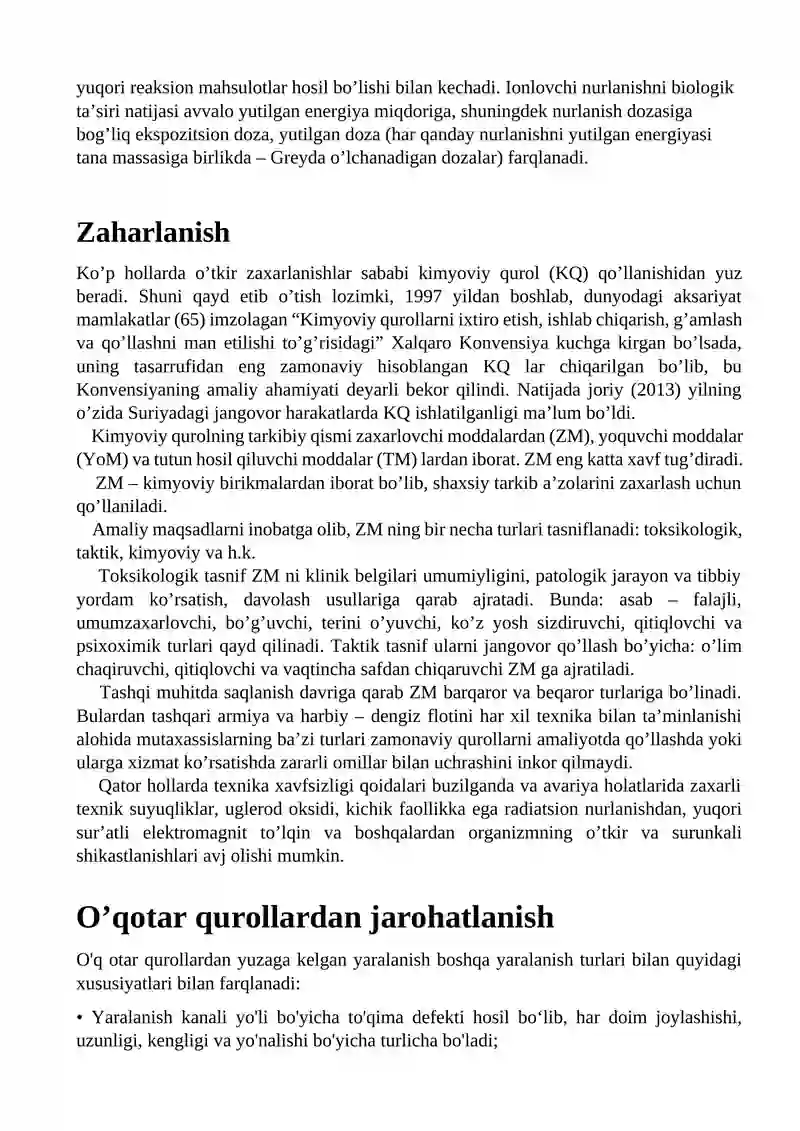 yuqori reaksion mahsulotlar hosil bo'lishi bilan kechadi. Ionlovchi nurlanishni biologik ta'siri natijasi avvalo yutilgan energiya miqdoriga, shuningdek nurlanish dozasiga bog'liq ekspozitsion doza, yutilgan doza (har qanday nurlanishni yutilgan energiyasi tana massasiga birlikda – Greyda o'lchanadigan dozalar) farqlanadi.

Zaharlanish

Ko'p hollarda o'tkir zaxarlanishlar sababi kimyoviy qurol (KQ) qo'llanishidan yuz beradi. Shuni qayd etib o'tish lozimki, 1997 yildan boshlab, dunyodagi aksariyat mamlakatlar (65) imzolagan "Kimyoviy qurollarni ixtiro etish, ishlab chiqarish, g'amlash va qo'llashni man etilishi to'g'risidagi" Xalqaro Konvensiya kuchga kirgan bo'lsada, uning tasarrufidan eng zamonaviy hisoblangan KQ lar chiqarilgan bo'lib, bu Konvensiyaning amaliy ahamiyati deyarli bekor qilindi. Natijada joriy (2013) yilning o'zida Suriyadagi jangovor harakatlarda KQ ishlatilganligi ma'lum bo'ldi.

Kimyoviy qurolning tarkibiy qismi zaxarlovchi moddalardan (ZM), yoquvchi moddalar (YoM) va tutun hosil qiluvchi moddalar (TM) lardan iborat. ZM eng katta xavf tug'diradi.

ZM – kimyoviy birikmalardan iborat bo'lib, shaxsiy tarkib a'zolarini zaxarlash uchun qo'llaniladi.

Amaliy maqsadlarni inobatga olib, ZM ning bir necha turlari tasniflanadi: toksikologik, taktik, kimyoviy va h.k.

Toksikologik tasnif ZM ni klinik belgilari umumiyligini, patologik jarayon va tibbiy yordam ko'rsatish, davolash usullariga qarab ajratadi. Bunda: asab – falajli, umumzaxarlovchi, bo'g'uvchi, terini o'yuvchi, ko'z yosh sizdiruvchi, qitiqlovchi va psixoximik turlari qayd qilinadi. Taktik tasnif ularni jangovor qo'llash bo'yicha: o'lim chaqiruvchi, qitiqlovchi va vaqtincha safdan chiqaruvchi ZM ga ajratiladi.

Tashqi muhitda saqlanish davriga qarab ZM barqaror va beqaror turlariga bo'linadi. Bulardan tashqari armiya va harbiy – dengiz flotini har xil texnika bilan ta'minlanishi alohida mutaxassislarning ba'zi turlari zamonaviy qurollarni amaliyotda qo'llashda yoki ularga xizmat ko'rsatishda zararli omillar bilan uchrashini inkor qilmaydi.

Qator hollarda texnika xavfsizligi qoidalari buzilganda va avariya holatlarida zaxarli texnik suyuqliklar, uglerod oksidi, kichik faollikka ega radiatsion nurlanishdan, yuqori sur'atli elektromagnit to'lqin va boshqalardan organizmning o'tkir va surunkali shikastlanishlari avj olishi mumkin.

O'qotar qurollardan jarohatlanish

O'q otar qurollardan yuzaga kelgan yaralanish boshqa yaralanish turlari bilan quyidagi xususiyatlari bilan farqlanadi:

• Yaralanish kanali yo'li bo'yicha to'qima defekti hosil bo'lib, har doim joylashishi, uzunligi, kengligi va yo'nalishi bo'yicha turlicha bo'ladi;